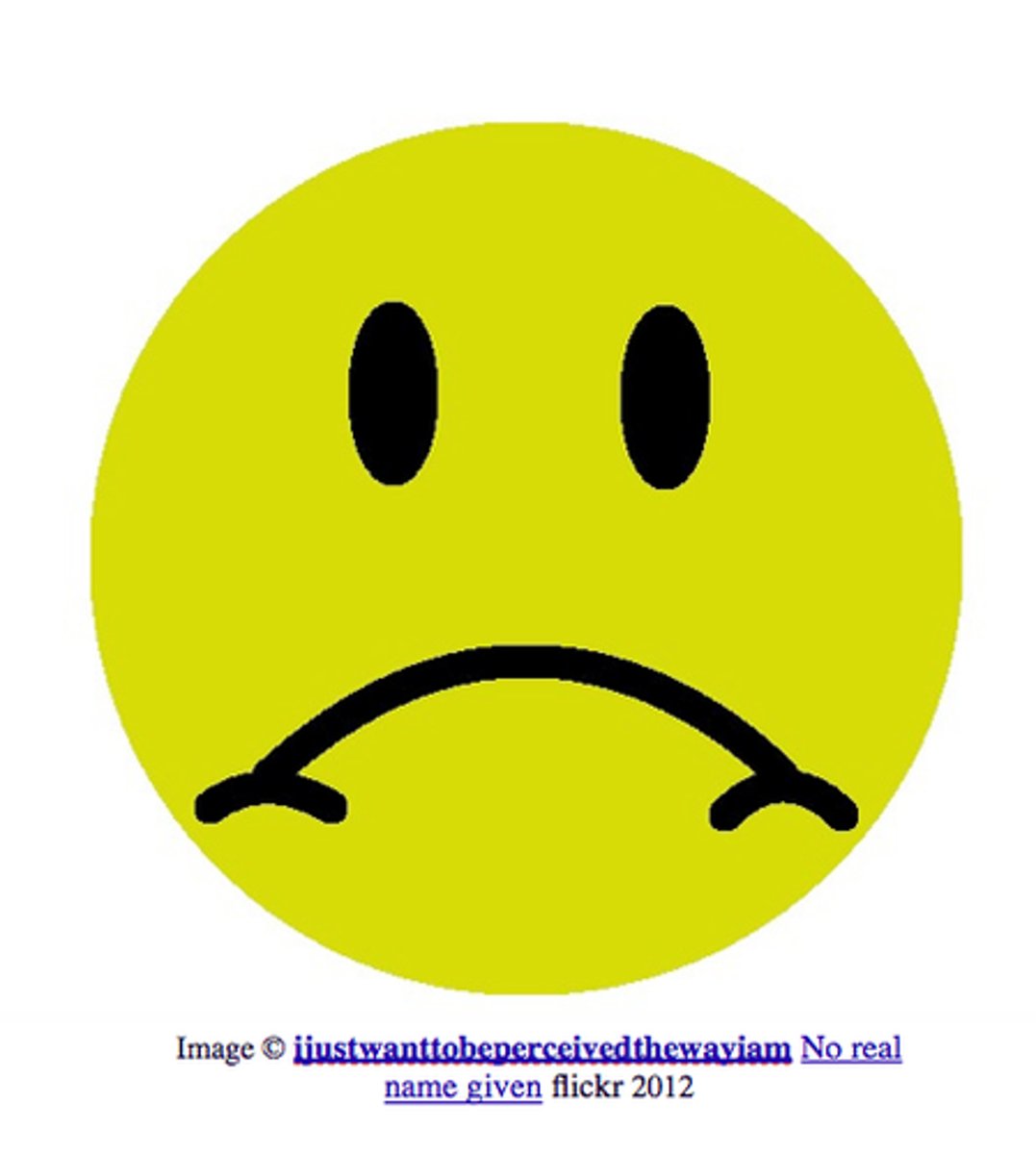 Image © ijustwanttobeperceivedthewayiam No real name given flickr 2012